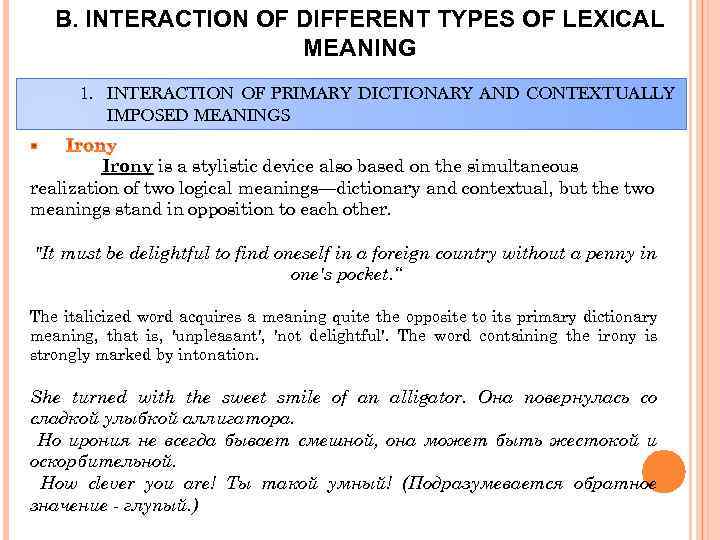 B. INTERACTION OF DIFFERENT TYPES OF LEXICAL MEANING

1. INTERACTION OF PRIMARY DICTIONARY AND CONTEXTUALLY IMPOSED MEANINGS

▪ Irony

Irony is a stylistic device also based on the simultaneous realization of two logical meanings—dictionary and contextual, but the two meanings stand in opposition to each other.

"It must be delightful to find oneself in a foreign country without a penny in one's pocket."

The italicized word acquires a meaning quite the opposite to its primary dictionary meaning, that is, 'unpleasant', 'not delightful'. The word containing the irony is strongly marked by intonation.

She turned with the sweet smile of an alligator. Она повернулась со сладкой улыбкой аллигатора.

Но ирония не всегда бывает смешной, она может быть жестокой и оскорбительной.

How clever you are! Ты такой умный! (Подразумевается обратное значение - глупый.)